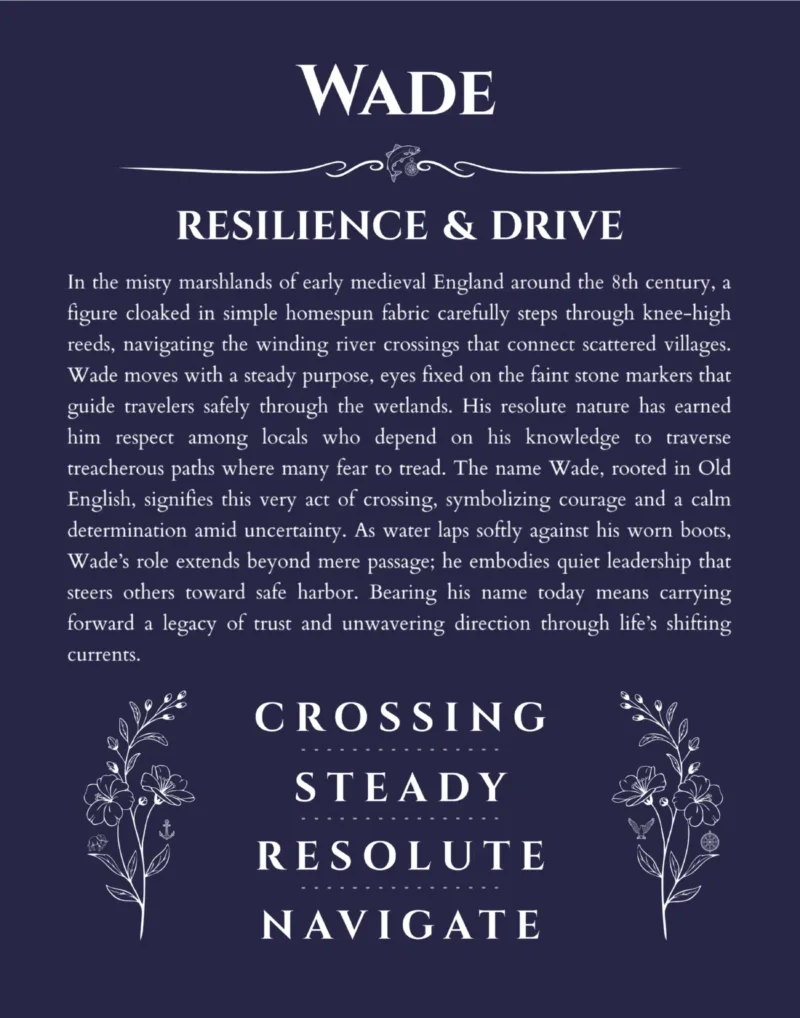 WADE

RESILIENCE & DRIVE

In the misty marshlands of early medieval England around the 8th century, a figure cloaked in simple homespun fabric carefully steps through knee-high reeds, navigating the winding river crossings that connect scattered villages. Wade moves with a steady purpose, eyes fixed on the faint stone markers that guide travelers safely through the wetlands. His resolute nature has earned him respect among locals who depend on his knowledge to traverse treacherous paths where many fear to tread. The name Wade, rooted in Old English, signifies this very act of crossing, symbolizing courage and a calm determination amid uncertainty. As water laps softly against his worn boots, Wade's role extends beyond mere passage; he embodies quiet leadership that steers others toward safe harbor. Bearing his name today means carrying forward a legacy of trust and unwavering direction through life's shifting currents.

CROSSING
STEADY
RESOLUTE
NAVIGATE